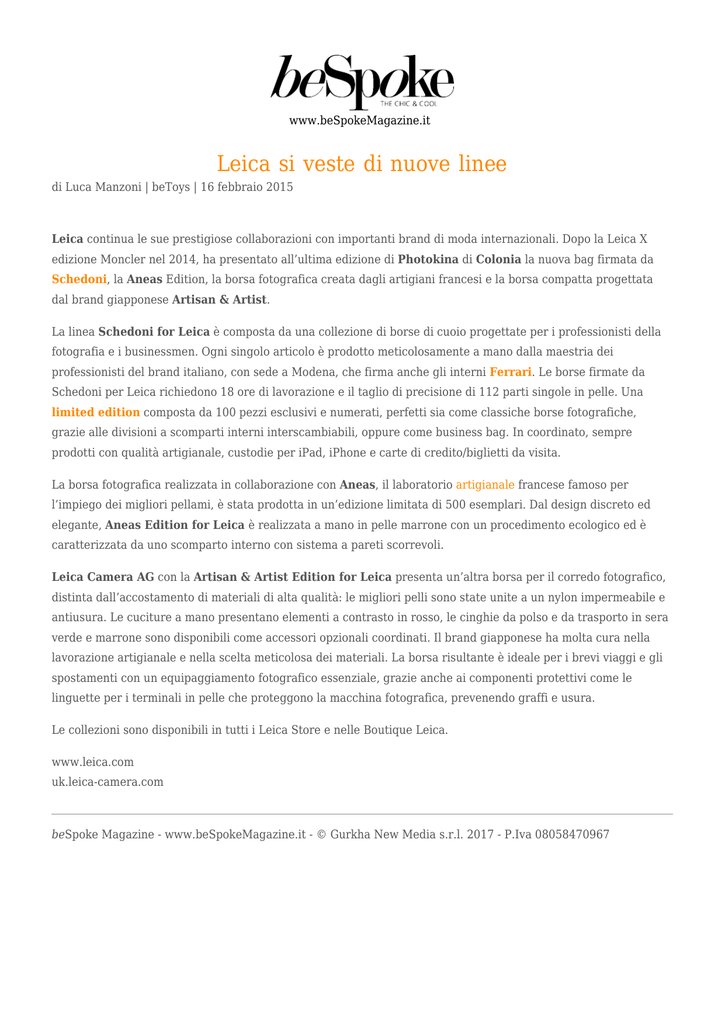 beSpoke
THE CHIC & COOL
www.beSpokeMagazine.it

Leica si veste di nuove linee

di Luca Manzoni | beToys | 16 febbraio 2015

Leica continua le sue prestigiose collaborazioni con importanti brand di moda internazionali. Dopo la Leica X edizione Moncler nel 2014, ha presentato all'ultima edizione di Photokina di Colonia la nuova bag firmata da Schedoni, la Aneas Edition, la borsa fotografica creata dagli artigiani francesi e la borsa compatta progettata dal brand giapponese Artisan & Artist.

La linea Schedoni for Leica è composta da una collezione di borse di cuoio progettate per i professionisti della fotografia e i businessmen. Ogni singolo articolo è prodotto meticolosamente a mano dalla maestria dei professionisti del brand italiano, con sede a Modena, che firma anche gli interni Ferrari. Le borse firmate da Schedoni per Leica richiedono 18 ore di lavorazione e il taglio di precisione di 112 parti singole in pelle. Una limited edition composta da 100 pezzi esclusivi e numerati, perfetti sia come classiche borse fotografiche, grazie alle divisioni a scomparti interni interscambiabili, oppure come business bag. In coordinato, sempre prodotti con qualità artigianale, custodie per iPad, iPhone e carte di credito/biglietti da visita.

La borsa fotografica realizzata in collaborazione con Aneas, il laboratorio artigianale francese famoso per l'impiego dei migliori pellami, è stata prodotta in un'edizione limitata di 500 esemplari. Dal design discreto ed elegante, Aneas Edition for Leica è realizzata a mano in pelle marrone con un procedimento ecologico ed è caratterizzata da uno scomparto interno con sistema a pareti scorrevoli.

Leica Camera AG con la Artisan & Artist Edition for Leica presenta un'altra borsa per il corredo fotografico, distinta dall'accostamento di materiali di alta qualità: le migliori pelli sono state unite a un nylon impermeabile e antiusura. Le cuciture a mano presentano elementi a contrasto in rosso, le cinghie da polso e da trasporto in sera verde e marrone sono disponibili come accessori opzionali coordinati. Il brand giapponese ha molta cura nella lavorazione artigianale e nella scelta meticolosa dei materiali. La borsa risultante è ideale per i brevi viaggi e gli spostamenti con un equipaggiamento fotografico essenziale, grazie anche ai componenti protettivi come le linguette per i terminali in pelle che proteggono la macchina fotografica, prevenendo graffi e usura.

Le collezioni sono disponibili in tutti i Leica Store e nelle Boutique Leica.

www.leica.com
uk.leica-camera.com

beSpoke Magazine - www.beSpokeMagazine.it - © Gurkha New Media s.r.l. 2017 - P.Iva 08058470967